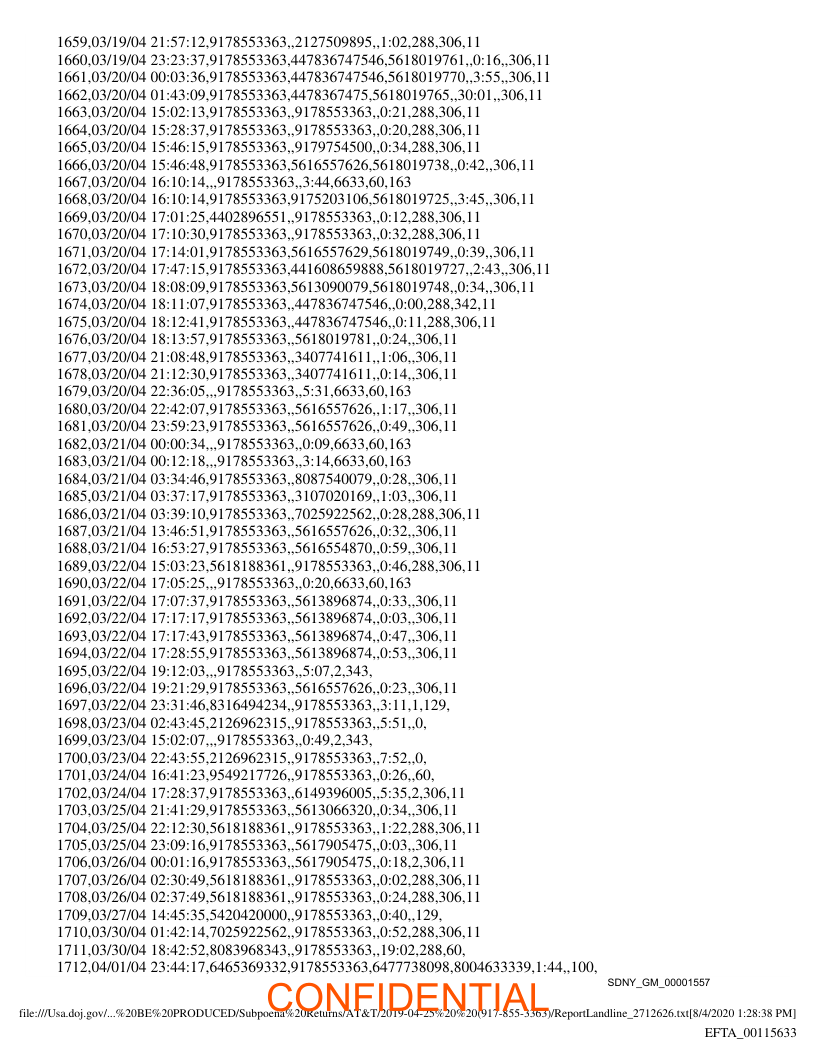 1659,03/19/04 21:57:12,9178553363,,2127509895,,1:02,288,306,11
1660,03/19/04 23:23:37,9178553363,447836747546,5618019761,,0:16,,306,11
1661,03/20/04 00:03:36,9178553363,447836747546,5618019770,,3:55,,306,11
1662,03/20/04 01:43:09,9178553363,4478367475,5618019765,,30:01,,306,11
1663,03/20/04 15:02:13,9178553363,,9178553363,,0:21,288,306,11
1664,03/20/04 15:28:37,9178553363,,9178553363,,0:20,288,306,11
1665,03/20/04 15:46:15,9178553363,,9179754500,,0:34,288,306,11
1666,03/20/04 15:46:48,9178553363,5616557626,5618019738,,0:42,,306,11
1667,03/20/04 16:10:14,,,9178553363,,3:44,6633,60,163
1668,03/20/04 16:10:14,9178553363,9175203106,5618019725,,3:45,,306,11
1669,03/20/04 17:01:25,4402896551,,9178553363,,0:12,288,306,11
1670,03/20/04 17:10:30,9178553363,,9178553363,,0:32,288,306,11
1671,03/20/04 17:14:01,9178553363,5616557629,5618019749,,0:39,,306,11
1672,03/20/04 17:47:15,9178553363,441608659888,5618019727,,2:43,,306,11
1673,03/20/04 18:08:09,9178553363,5613090079,5618019748,,0:34,,306,11
1674,03/20/04 18:11:07,9178553363,,447836747546,,0:00,288,342,11
1675,03/20/04 18:12:41,9178553363,,447836747546,,0:11,288,306,11
1676,03/20/04 18:13:57,9178553363,,5618019781,,0:24,,306,11
1677,03/20/04 21:08:48,9178553363,,3407741611,,1:06,,306,11
1678,03/20/04 21:12:30,9178553363,,3407741611,,0:14,,306,11
1679,03/20/04 22:36:05,,,9178553363,,5:31,6633,60,163
1680,03/20/04 22:42:07,9178553363,,5616557626,,1:17,,306,11
1681,03/20/04 23:59:23,9178553363,,5616557626,,0:49,,306,11
1682,03/21/04 00:00:34,,,9178553363,,0:09,6633,60,163
1683,03/21/04 00:12:18,,,9178553363,,3:14,6633,60,163
1684,03/21/04 03:34:46,9178553363,,8087540079,,0:28,,306,11
1685,03/21/04 03:37:17,9178553363,,3107020169,,1:03,,306,11
1686,03/21/04 03:39:10,9178553363,,7025922562,,0:28,288,306,11
1687,03/21/04 13:46:51,9178553363,,5616557626,,0:32,,306,11
1688,03/21/04 16:53:27,9178553363,,5616554870,,0:59,,306,11
1689,03/22/04 15:03:23,5618188361,,9178553363,,0:46,288,306,11
1690,03/22/04 17:05:25,,,9178553363,,0:20,6633,60,163
1691,03/22/04 17:07:37,9178553363,,5613896874,,0:33,,306,11
1692,03/22/04 17:17:17,9178553363,,5613896874,,0:03,,306,11
1693,03/22/04 17:17:43,9178553363,,5613896874,,0:47,,306,11
1694,03/22/04 17:28:55,9178553363,,5613896874,,0:53,,306,11
1695,03/22/04 19:12:03,,,9178553363,,5:07,2,343,
1696,03/22/04 19:21:29,9178553363,,5616557626,,0:23,,306,11
1697,03/22/04 23:31:46,8316494234,,9178553363,,3:11,1,129,
1698,03/23/04 02:43:45,2126962315,,9178553363,,5:51,,0,
1699,03/23/04 15:02:07,,,9178553363,,0:49,2,343,
1700,03/23/04 22:43:55,2126962315,,9178553363,,7:52,,0,
1701,03/24/04 16:41:23,9549217726,,9178553363,,0:26,,60,
1702,03/24/04 17:28:37,9178553363,,6149396005,,5:35,2,306,11
1703,03/25/04 21:41:29,9178553363,,5613066320,,0:34,,306,11
1704,03/25/04 22:12:30,5618188361,,9178553363,,1:22,288,306,11
1705,03/25/04 23:09:16,9178553363,,5617905475,,0:03,,306,11
1706,03/26/04 00:01:16,9178553363,,5617905475,,0:18,2,306,11
1707,03/26/04 02:30:49,5618188361,,9178553363,,0:02,288,306,11
1708,03/26/04 02:37:49,5618188361,,9178553363,,0:24,288,306,11
1709,03/27/04 14:45:35,5420420000,,9178553363,,0:40,,129,
1710,03/30/04 01:42:14,7025922562,,9178553363,,0:52,288,306,11
1711,03/30/04 18:42:52,8083968343,,9178553363,,19:02,288,60,
1712,04/01/04 23:44:17,6465369332,9178553363,6477738098,8004633339,1:44,,100,

SDNY_GM_00001557

CONFIDENTIAL

file:///Usa.doj.gov/...%20BE%20PRODUCED/Subpoena%20Returns/AT&T/2019-04-25%20%20(917-855-3363)/ReportLandline_2712626.txt[8/4/2020 1:28:38 PM]

EFTA_00115633